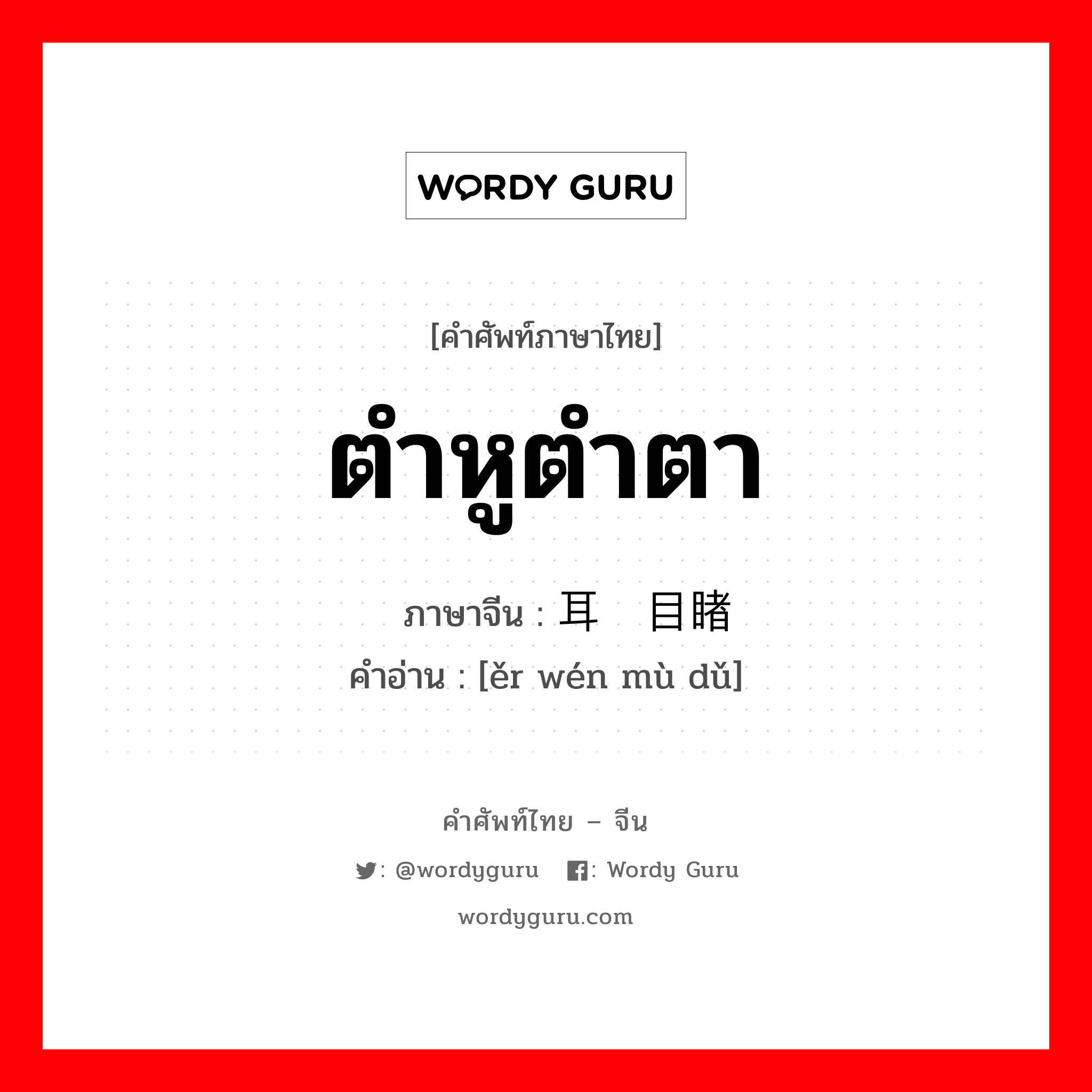 WORDY GURU

[คำศัพท์ภาษาไทย]

ตำหูตำตา

ภาษาจีน : 耳 目睹

คำอ่าน : [ěr wén mù dǔ]

คำศัพท์ไทย – จีน

: @wordyguru : Wordy Guru

wordyguru.com